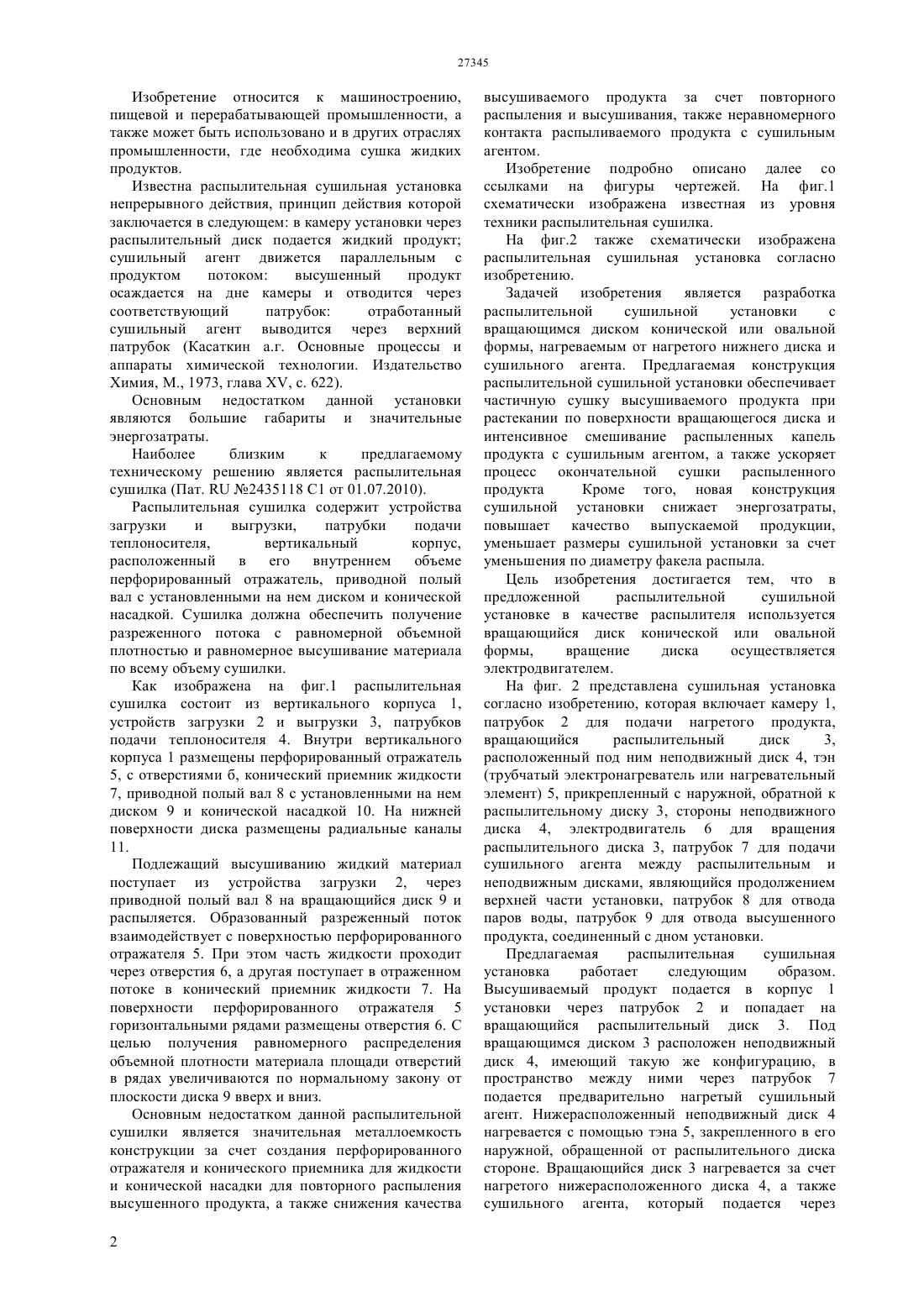 27345

Изобретение относится к машиностроению, пищевой и перерабатывающей промышленности, а также может быть использовано и в других отраслях промышленности, где необходима сушка жидких продуктов.

Известна распылительная сушильная установка непрерывного действия, принцип действия которой заключается в следующем: в камеру установки через распылительный диск подается жидкий продукт; сушильный агент движется параллельным с продуктом потоком: высушенный продукт осаждается на дне камеры и отводится через соответствующий патрубок: отработанный сушильный агент выводится через верхний патрубок (Касаткин а.г. Основные процессы и аппараты химической технологии. Издательство Химия, М., 1973, глава XV, с. 622).

Основным недостатком данной установки являются большие габариты и значительные энергозатраты.

Наиболее близким к предлагаемому техническому решению является распылительная сушилка (Пат. RU №2435118 С1 от 01.07.2010).

Распылительная сушилка содержит устройства загрузки и выгрузки, патрубки подачи теплоносителя, вертикальный корпус, расположенный в его внутреннем объеме перфорированный отражатель, приводной полый вал с установленными на нем диском и конической насадкой. Сушилка должна обеспечить получение разреженного потока с равномерной объемной плотностью и равномерное высушивание материала по всему объему сушилки.

Как изображена на фиг.1 распылительная сушилка состоит из вертикального корпуса 1, устройств загрузки 2 и выгрузки 3, патрубков подачи теплоносителя 4. Внутри вертикального корпуса 1 размещены перфорированный отражатель 5, с отверстиями 6, конический приемник жидкости 7, приводной полый вал 8 с установленными на нем диском 9 и конической насадкой 10. На нижней поверхности диска размещены радиальные каналы 11.

Подлежащий высушиванию жидкий материал поступает из устройства загрузки 2, через приводной полый вал 8 на вращающийся диск 9 и распыляется. Образованный разреженный поток взаимодействует с поверхностью перфорированного отражателя 5. При этом часть жидкости проходит через отверстия 6, а другая поступает в отраженном потоке в конический приемник жидкости 7. На поверхности перфорированного отражателя 5 горизонтальными рядами размещены отверстия 6. С целью получения равномерного распределения объемной плотности материала площади отверстий в рядах увеличиваются по нормальному закону от плоскости диска 9 вверх и вниз.

Основным недостатком данной распылительной сушилки является значительная металлоемкость конструкции за счет создания перфорированного отражателя и конического приемника для жидкости и конической насадки для повторного распыления высушенного продукта, а также снижения качества высушиваемого продукта за счет повторного распыления и высушивания, также неравномерного контакта распыливаемого продукта с сушильным агентом.

Изобретение подробно описано далее со ссылками на фигуры чертежей. На фиг.1 схематически изображена известная из уровня техники распылительная сушилка.

На фиг.2 также схематически изображена распылительная сушильная установка согласно изобретению.

Задачей изобретения является разработка распылительной сушильной установки с вращающимся диском конической или овальной формы, нагреваемым от нагретого нижнего диска и сушильного агента. Предлагаемая конструкция распылительной сушильной установки обеспечивает частичную сушку высушиваемого продукта при растекании по поверхности вращающегося диска и интенсивное смешивание распыленных капель продукта с сушильным агентом, а также ускоряет процесс окончательной сушки распыленного продукта Кроме того, новая конструкция сушильной установки снижает энергозатраты, повышает качество выпускаемой продукции, уменьшает размеры сушильной установки за счет уменьшения по диаметру факела распыла.

Цель изобретения достигается тем, что в предложенной распылительной сушильной установке в качестве распылителя используется вращающийся диск конической или овальной формы, вращение диска осуществляется электродвигателем.

На фиг. 2 представлена сушильная установка согласно изобретению, которая включает камеру 1, патрубок 2 для подачи нагретого продукта, вращающийся распылительный диск 3, расположенный под ним неподвижный диск 4, тэн (трубчатый электронагреватель или нагревательный элемент) 5, прикрепленный с наружной, обратной к распылительному диску 3, стороны неподвижного диска 4, электродвигатель 6 для вращения распылительного диска 3, патрубок 7 для подачи сушильного агента между распылительным и неподвижным дисками, являющийся продолжением верхней части установки, патрубок 8 для отвода паров воды, патрубок 9 для отвода высушенного продукта, соединенный с дном установки.

Предлагаемая распылительная сушильная установка работает следующим образом. Высушиваемый продукт подается в корпус 1 установки через патрубок 2 и попадает на вращающийся распылительный диск 3. Под вращающимся диском 3 расположен неподвижный диск 4, имеющий такую же конфигурацию, в пространство между ними через патрубок 7 подается предварительно нагретый сушильный агент. Нижерасположенный неподвижный диск 4 нагревается с помощью тэна 5, закрепленного в его наружной, обращенной от распылительного диска стороне. Вращающийся диск 3 нагревается за счет нагретого нижерасположенного диска 4, а также сушильного агента, который подается через

2